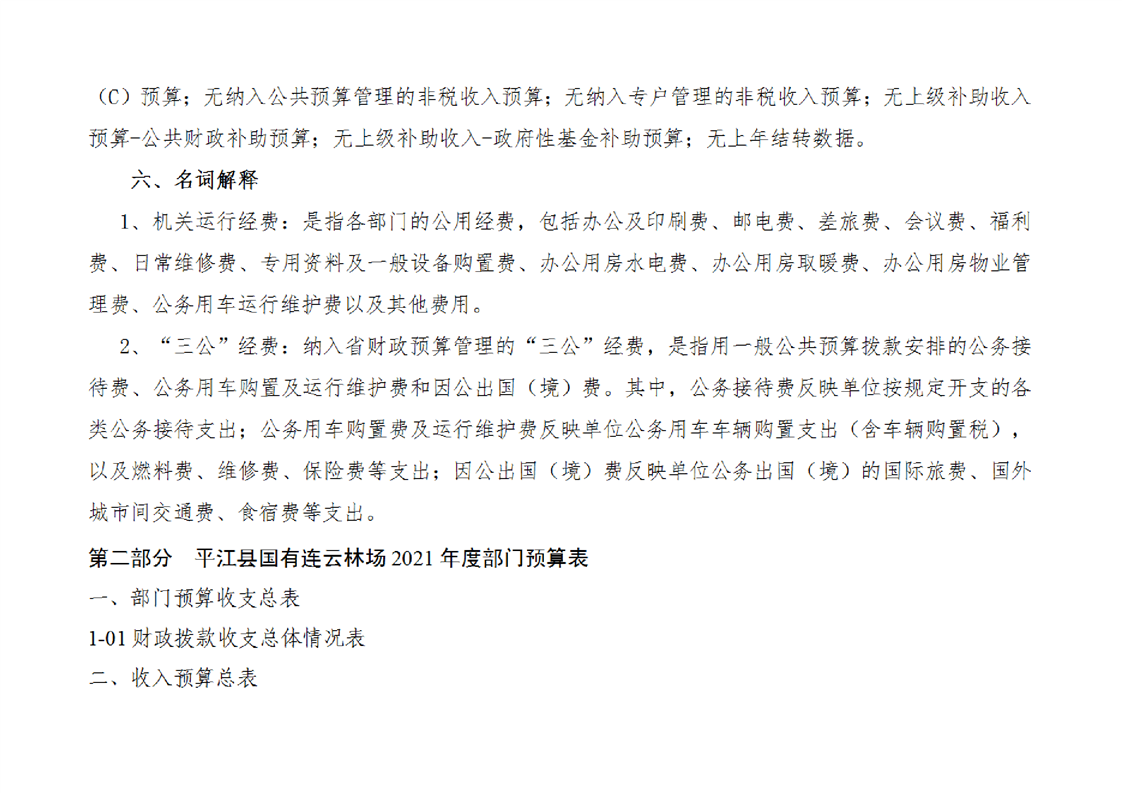 （C）预算；无纳入公共预算管理的非税收入预算；无纳入专户管理的非税收入预算；无上级补助收入预算-公共财政补助预算；无上级补助收入-政府性基金补助预算；无上年结转数据。

六、名词解释

1、机关运行经费：是指各部门的公用经费，包括办公及印刷费、邮电费、差旅费、会议费、福利费、日常维修费、专用资料及一般设备购置费、办公用房水电费、办公用房取暖费、办公用房物业管理费、公务用车运行维护费以及其他费用。

2、“三公”经费：纳入省财政预算管理的“三公”经费，是指用一般公共预算拨款安排的公务接待费、公务用车购置及运行维护费和因公出国（境）费。其中，公务接待费反映单位按规定开支的各类公务接待支出；公务用车购置费及运行维护费反映单位公务用车车辆购置支出（含车辆购置税），以及燃料费、维修费、保险费等支出；因公出国（境）费反映单位公务出国（境）的国际旅费、国外城市间交通费、食宿费等支出。

第二部分 平江县国有连云林场2021年度部门预算表

一、部门预算收支总表

1-01财政拨款收支总体情况表

二、收入预算总表